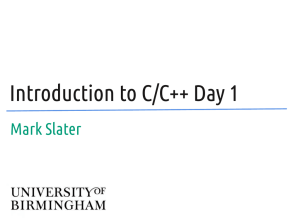 Introduction to C/C++ Day 1

Mark Slater

UNIVERSITY OF
BIRMINGHAM